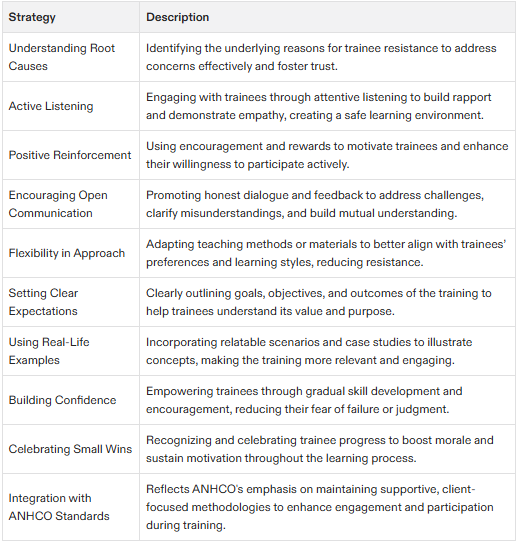 | Strategy | Description |
|---|---|
| Understanding Root Causes | Identifying the underlying reasons for trainee resistance to address concerns effectively and foster trust. |
| Active Listening | Engaging with trainees through attentive listening to build rapport and demonstrate empathy, creating a safe learning environment. |
| Positive Reinforcement | Using encouragement and rewards to motivate trainees and enhance their willingness to participate actively. |
| Encouraging Open Communication | Promoting honest dialogue and feedback to address challenges, clarify misunderstandings, and build mutual understanding. |
| Flexibility in Approach | Adapting teaching methods or materials to better align with trainees' preferences and learning styles, reducing resistance. |
| Setting Clear Expectations | Clearly outlining goals, objectives, and outcomes of the training to help trainees understand its value and purpose. |
| Using Real-Life Examples | Incorporating relatable scenarios and case studies to illustrate concepts, making the training more relevant and engaging. |
| Building Confidence | Empowering trainees through gradual skill development and encouragement, reducing their fear of failure or judgment. |
| Celebrating Small Wins | Recognizing and celebrating trainee progress to boost morale and sustain motivation throughout the learning process. |
| Integration with ANHCO Standards | Reflects ANHCO's emphasis on maintaining supportive, client-focused methodologies to enhance engagement and participation during training. |